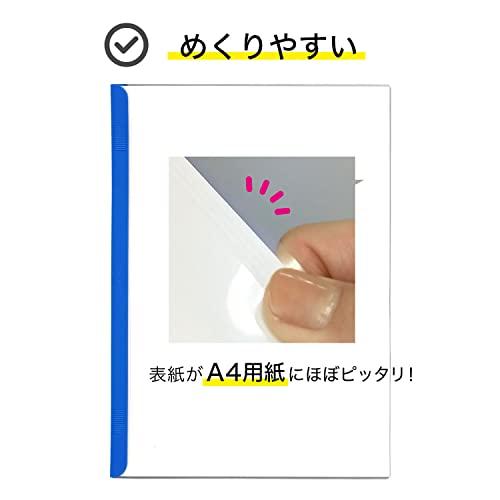 めくりやすい

表紙がA4用紙にほぼピッタリ!